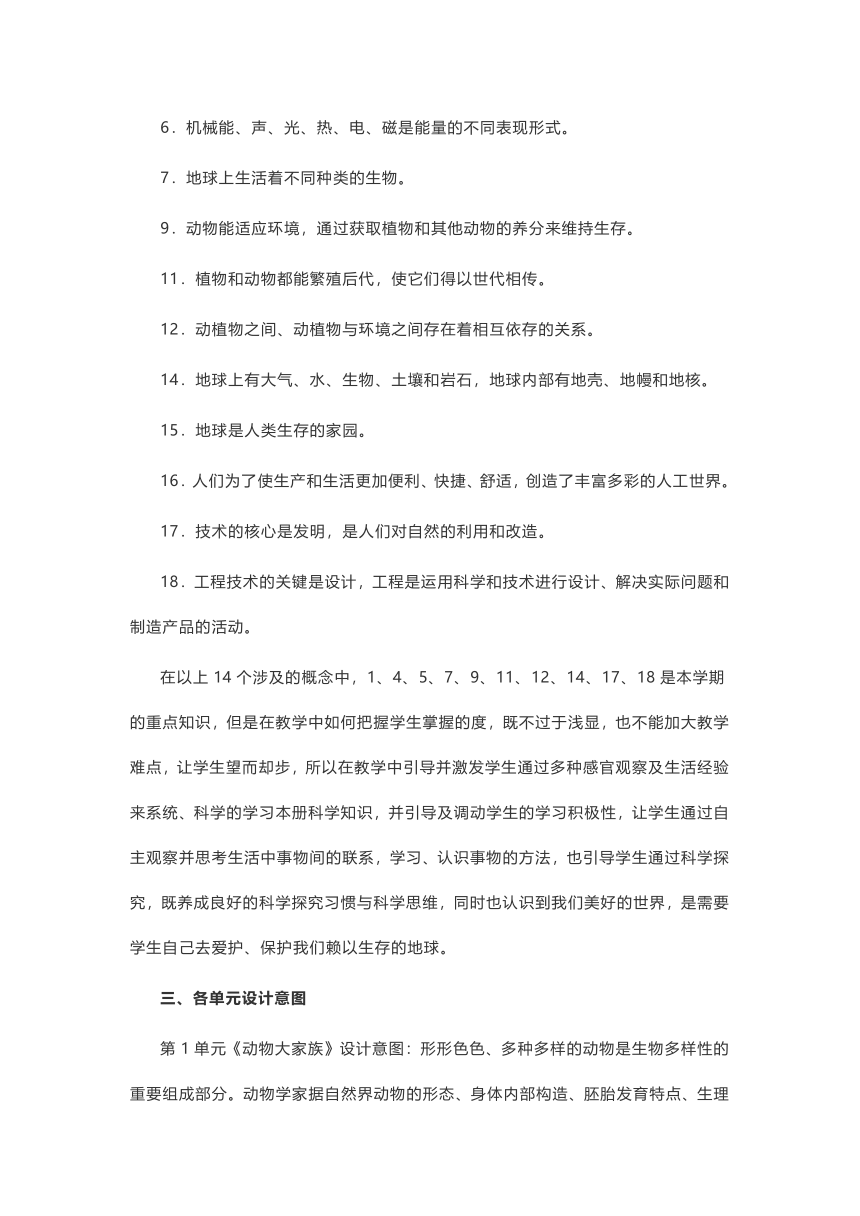 6．机械能、声、光、热、电、磁是能量的不同表现形式。

7．地球上生活着不同种类的生物。

9．动物能适应环境，通过获取植物和其他动物的养分来维持生存。

11．植物和动物都能繁殖后代，使它们得以世代相传。

12．动植物之间、动植物与环境之间存在着相互依存的关系。

14．地球上有大气、水、生物、土壤和岩石，地球内部有地壳、地幔和地核。

15．地球是人类生存的家园。

16．人们为了使生产和生活更加便利、快捷、舒适，创造了丰富多彩的人工世界。

17．技术的核心是发明，是人们对自然的利用和改造。

18．工程技术的关键是设计，工程是运用科学和技术进行设计、解决实际问题和制造产品的活动。

在以上 14 个涉及的概念中，1、4、5、7、9、11、12、14、17、18 是本学期的重点知识，但是在教学中如何把握学生掌握的度，既不过于浅显，也不能加大教学难点，让学生望而却步，所以在教学中引导并激发学生通过多种感官观察及生活经验来系统、科学的学习本册科学知识，并引导及调动学生的学习积极性，让学生通过自主观察并思考生活中事物间的联系，学习、认识事物的方法，也引导学生通过科学探究，既养成良好的科学探究习惯与科学思维，同时也认识到我们美好的世界，是需要学生自己去爱护、保护我们赖以生存的地球。

三、各单元设计意图

第 1 单元《动物大家族》设计意图：形形色色、多种多样的动物是生物多样性的重要组成部分。动物学家据自然界动物的形态、身体内部构造、胚胎发育特点、生理